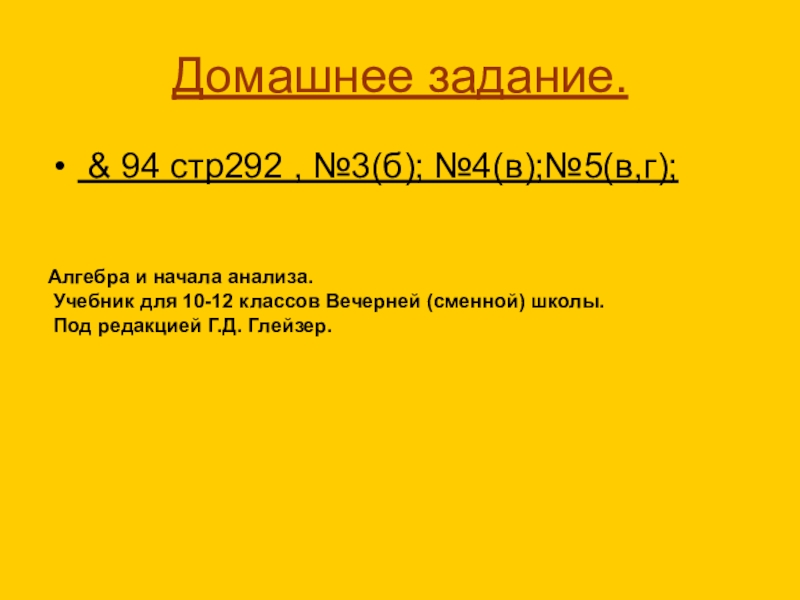 Домашнее задание.

• & 94 стр292 , №3(б); №4(в);№5(в,г);

Алгебра и начала анализа.
Учебник для 10-12 классов Вечерней (сменной) школы.
Под редакцией Г.Д. Глейзер.